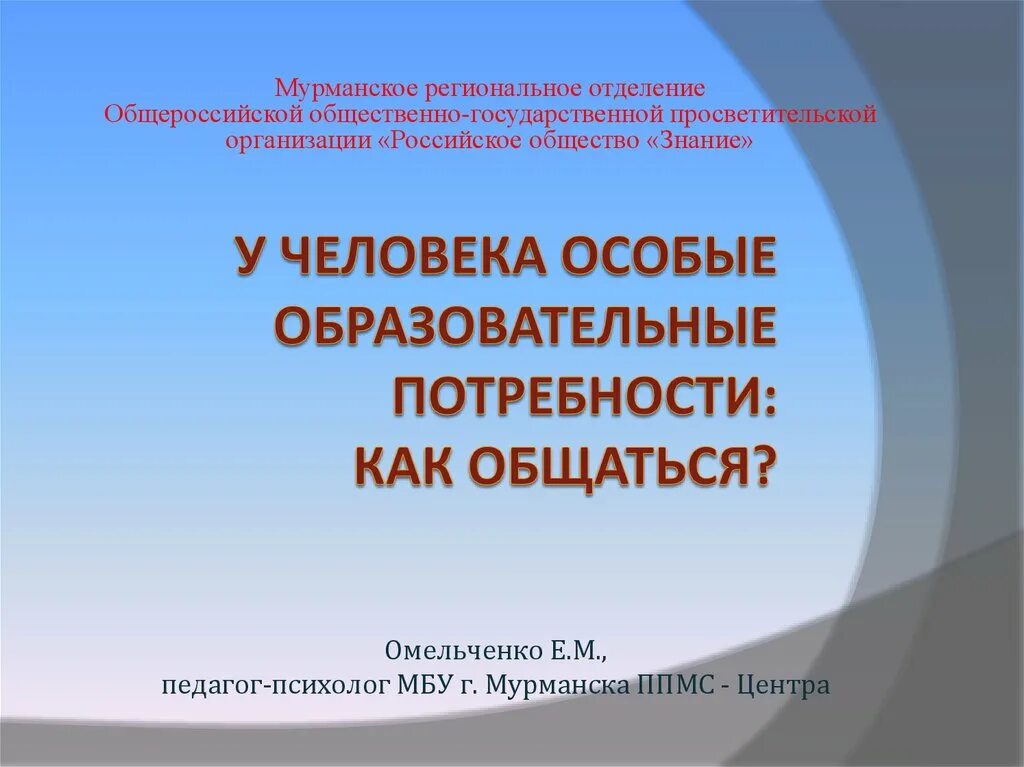 Мурманское региональное отделение Общероссийской общественно-государственной просветительской организации «Российское общество «Знание»

У ЧЕЛОВЕКА ОСОБЫЕ ОБРАЗОВАТЕЛЬНЫЕ ПОТРЕБНОСТИ: КАК ОБЩАТЬСЯ?

Омельченко Е.М.,
педагог-психолог МБУ г. Мурманска ППМС - Центра